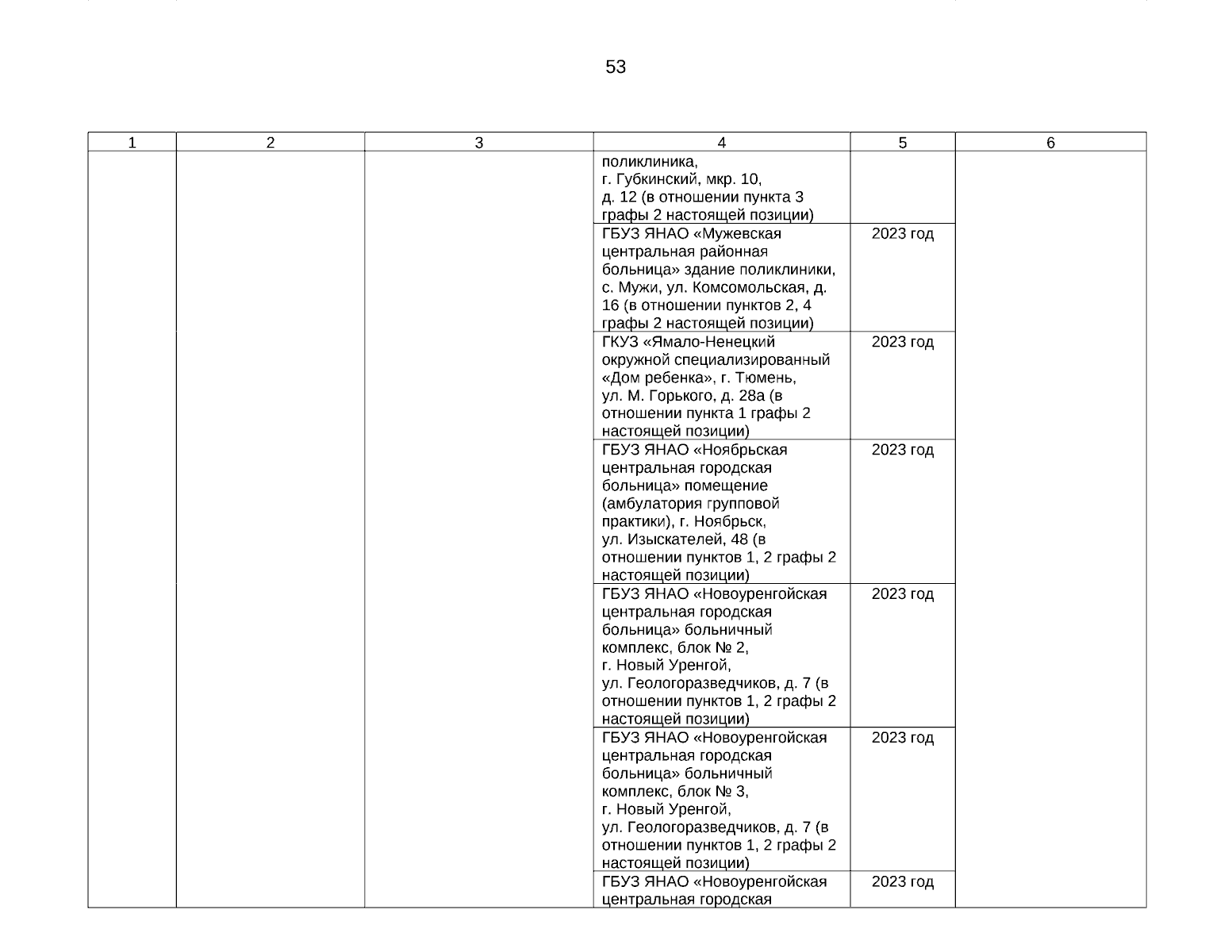 53

| 1 | 2 | 3 | 4 | 5 | 6 |
|---|---|---|---|---|---|
| | | | поликлиника, г. Губкинский, мкр. 10, д. 12 (в отношении пункта 3 графы 2 настоящей позиции) | | |
| | | | ГБУЗ ЯНАО «Мужевская центральная районная больница» здание поликлиники, с. Мужи, ул. Комсомольская, д. 16 (в отношении пунктов 2, 4 графы 2 настоящей позиции) | 2023 год | |
| | | | ГКУЗ «Ямало-Ненецкий окружной специализированный «Дом ребенка», г. Тюмень, ул. М. Горького, д. 28а (в отношении пункта 1 графы 2 настоящей позиции) | 2023 год | |
| | | | ГБУЗ ЯНАО «Ноябрьская центральная городская больница» помещение (амбулатория групповой практики), г. Ноябрьск, ул. Изыскателей, 48 (в отношении пунктов 1, 2 графы 2 настоящей позиции) | 2023 год | |
| | | | ГБУЗ ЯНАО «Новоуренгойская центральная городская больница» больничный комплекс, блок № 2, г. Новый Уренгой, ул. Геологоразведчиков, д. 7 (в отношении пунктов 1, 2 графы 2 настоящей позиции) | 2023 год | |
| | | | ГБУЗ ЯНАО «Новоуренгойская центральная городская больница» больничный комплекс, блок № 3, г. Новый Уренгой, ул. Геологоразведчиков, д. 7 (в отношении пунктов 1, 2 графы 2 настоящей позиции) | 2023 год | |
| | | | ГБУЗ ЯНАО «Новоуренгойская центральная городская | 2023 год | |